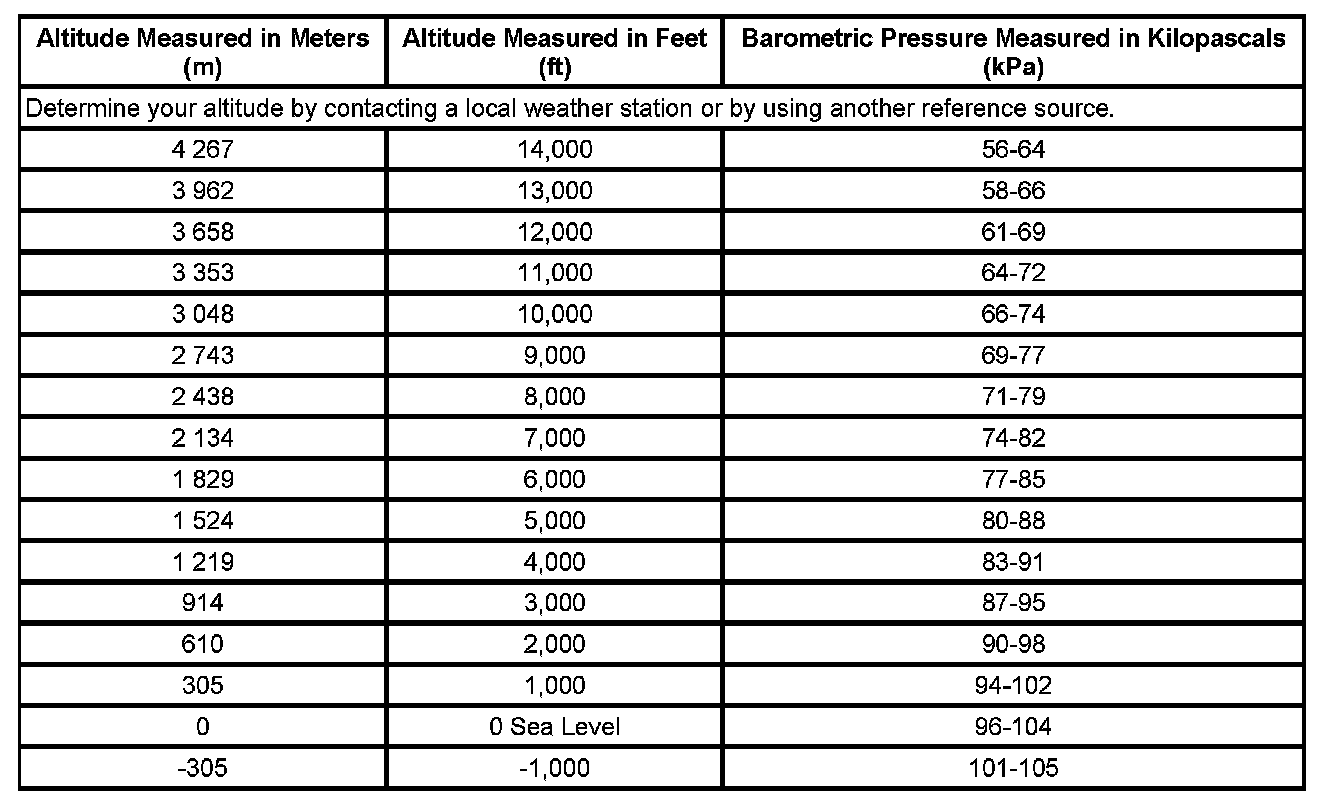 | Altitude Measured in Meters (m) | Altitude Measured in Feet (ft) | Barometric Pressure Measured in Kilopascals (kPa) |
|---|---|---|
| Determine your altitude by contacting a local weather station or by using another reference source. | | |
| 4 267 | 14,000 | 56-64 |
| 3 962 | 13,000 | 58-66 |
| 3 658 | 12,000 | 61-69 |
| 3 353 | 11,000 | 64-72 |
| 3 048 | 10,000 | 66-74 |
| 2 743 | 9,000 | 69-77 |
| 2 438 | 8,000 | 71-79 |
| 2 134 | 7,000 | 74-82 |
| 1 829 | 6,000 | 77-85 |
| 1 524 | 5,000 | 80-88 |
| 1 219 | 4,000 | 83-91 |
| 914 | 3,000 | 87-95 |
| 610 | 2,000 | 90-98 |
| 305 | 1,000 | 94-102 |
| 0 | 0 Sea Level | 96-104 |
| -305 | -1,000 | 101-105 |